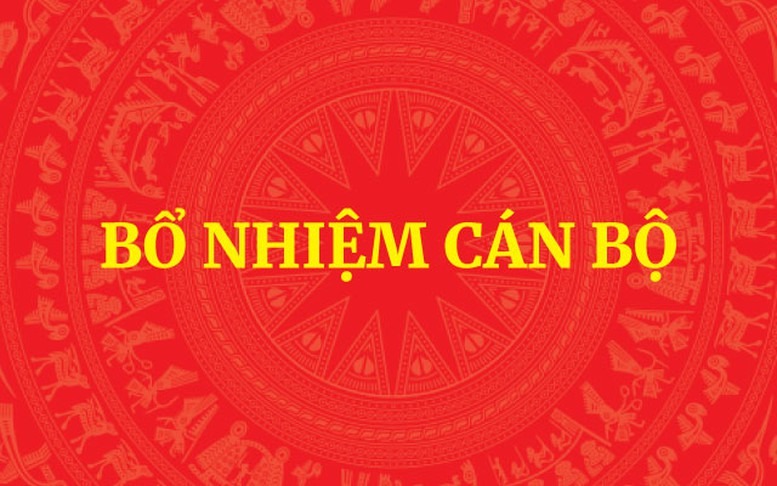 BỔ NHIỆM CÁN BỘ